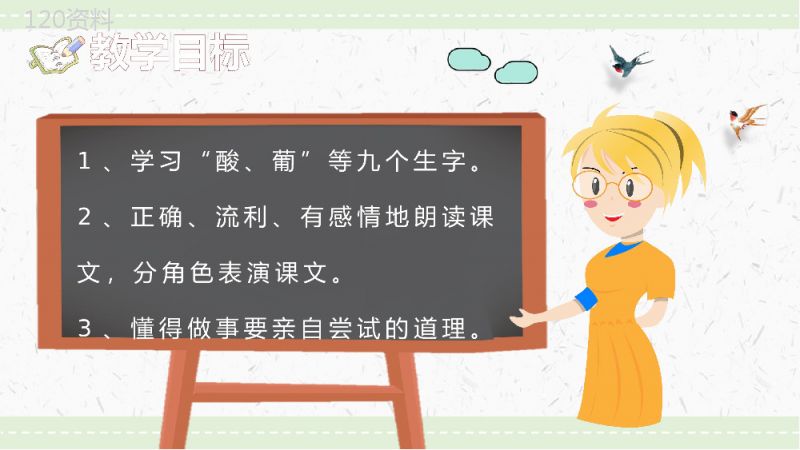 120资料

教学目标

1、学习“酸、葡”等九个生字。

2、正确、流利、有感情地朗读课文，分角色表演课文。

3、懂得做事要亲自尝试的道理。